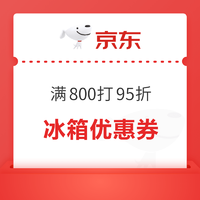 京东

满 800打 95折

冰箱优惠券